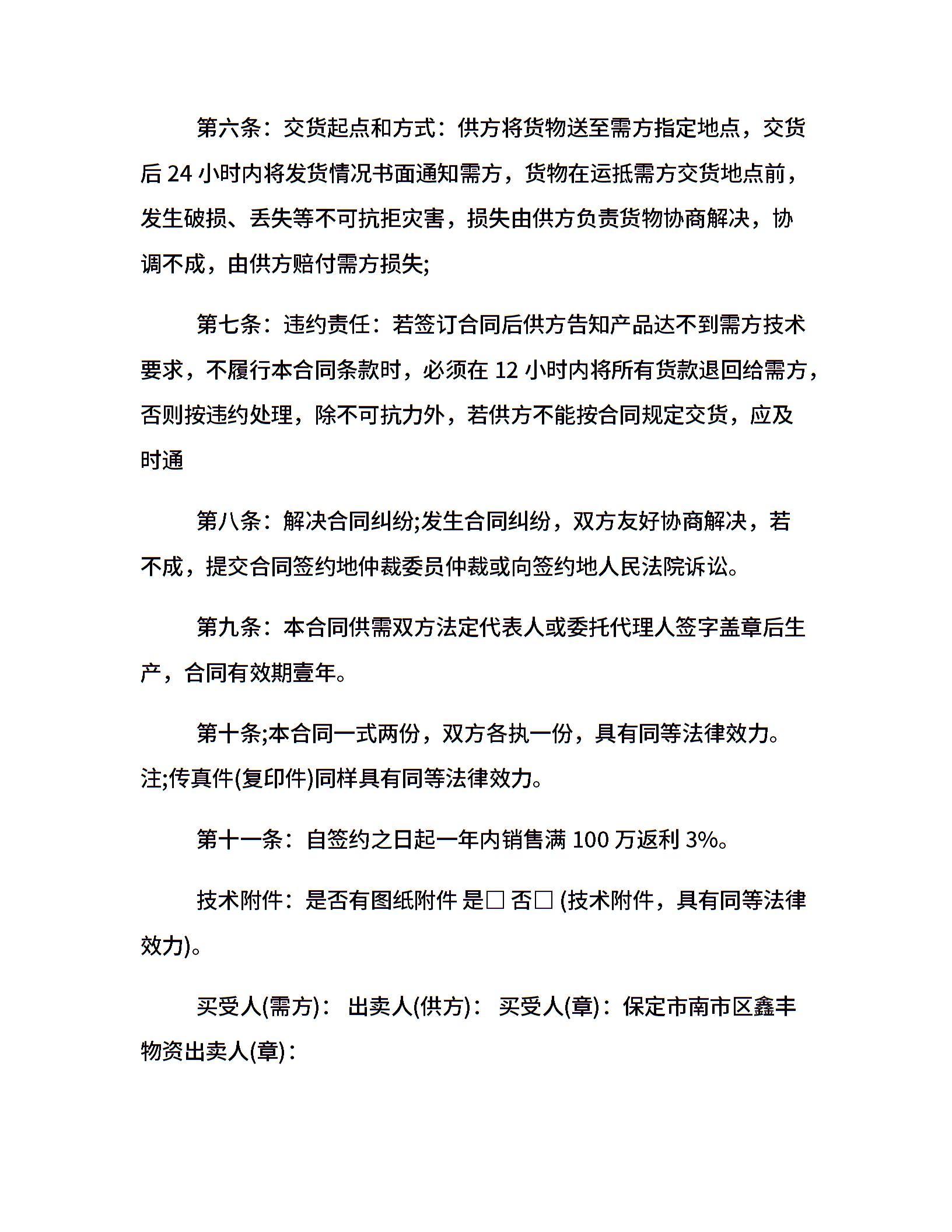 第六条：交货起点和方式：供方将货物送至需方指定地点，交货后 24 小时内将发货情况书面通知需方，货物在运抵需方交货地点前，发生破损、丢失等不可抗拒灾害，损失由供方负责货物协商解决，协调不成，由供方赔付需方损失;

第七条：违约责任：若签订合同后供方告知产品达不到需方技术要求，不履行本合同条款时，必须在 12 小时内将所有货款退回给需方，否则按违约处理，除不可抗力外，若供方不能按合同规定交货，应及时通

第八条：解决合同纠纷;发生合同纠纷，双方友好协商解决，若不成，提交合同签约地仲裁委员仲裁或向签约地人民法院诉讼。

第九条：本合同供需双方法定代表人或委托代理人签字盖章后生产，合同有效期壹年。

第十条;本合同一式两份，双方各执一份，具有同等法律效力。注;传真件(复印件)同样具有同等法律效力。

第十一条：自签约之日起一年内销售满 100 万返利 3%。

技术附件：是否有图纸附件 是□ 否□ (技术附件，具有同等法律效力)。

买受人(需方)： 出卖人(供方)： 买受人(章)：保定市南市区鑫丰物资出卖人(章)：